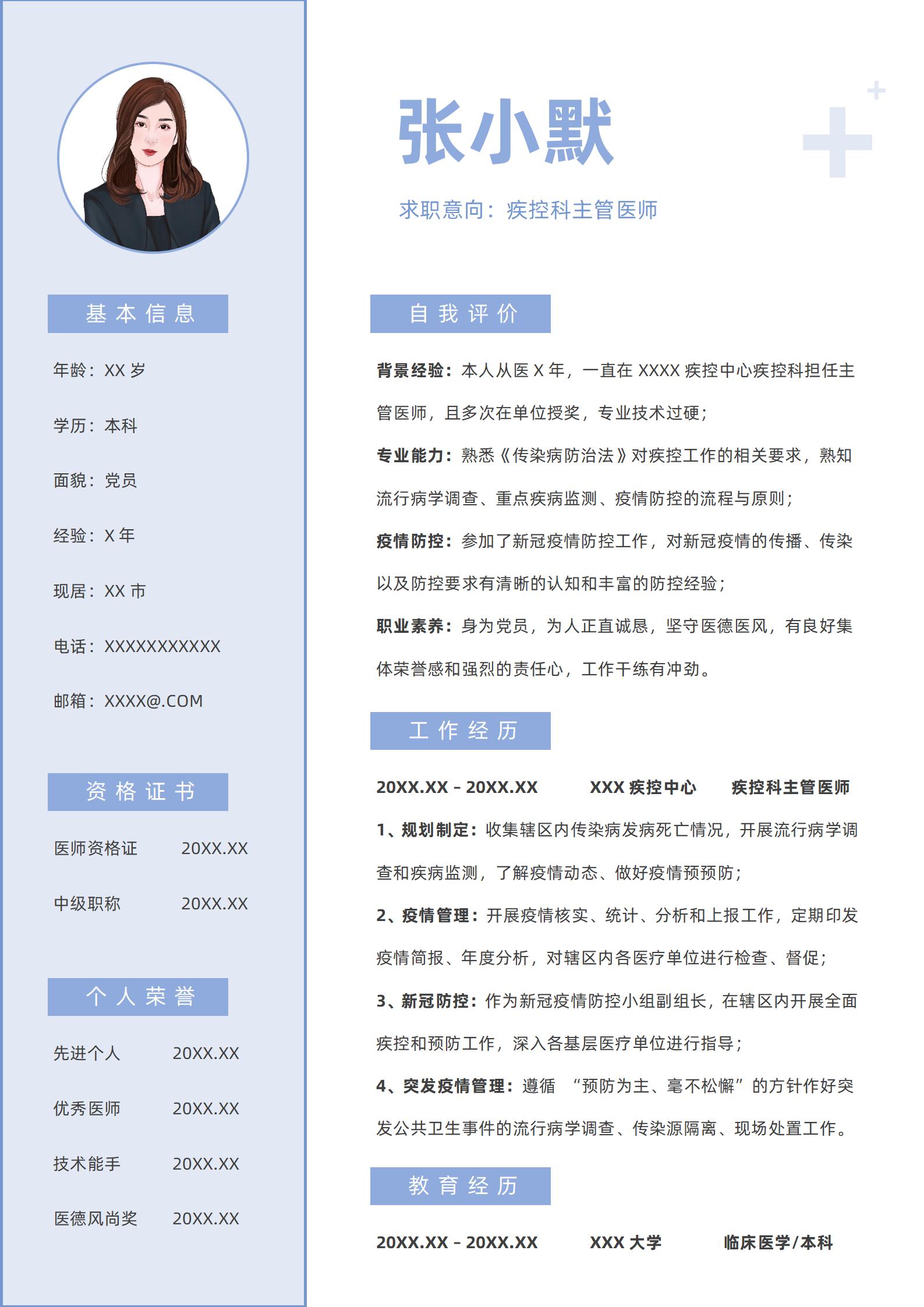 基本信息

年龄：XX 岁

学历：本科

面貌：党员

经验：X 年

现居：XX 市

电话：XXXXXXXXXXX

邮箱：XXXX@.COM

资格证书

医师资格证 20XX.XX

中级职称 20XX.XX

个人荣誉

先进个人 20XX.XX

优秀医师 20XX.XX

技术能手 20XX.XX

医德风尚奖 20XX.XX

张小默

求职意向：疾控科主管医师

自我评价

背景经验：本人从医 X 年，一直在 XXXX 疾控中心疾控科担任主管医师，且多次在单位授奖，专业技术过硬；

专业能力：熟悉《传染病防治法》对疾控工作的相关要求，熟知流行病学调查、重点疾病监测、疫情防控的流程与原则；

疫情防控：参加了新冠疫情防控工作，对新冠疫情的传播、传染以及防控要求有清晰的认知和丰富的防控经验；

职业素养：身为党员，为人正直诚恳，坚守医德医风，有良好集体荣誉感和强烈的责任心，工作干练有冲劲。

工作经历

20XX.XX - 20XX.XX XXX 疾控中心 疾控科主管医师

1、规划制定：收集辖区内传染病发病死亡情况，开展流行病学调查和疾病监测，了解疫情动态、做好疫情预预防；

2、疫情管理：开展疫情核实、统计、分析和上报工作，定期印发疫情简报、年度分析，对辖区内各医疗单位进行检查、督促；

3、新冠防控：作为新冠疫情防控小组副组长，在辖区内开展全面疾控和预防工作，深入各基层医疗单位进行指导；

4、突发疫情管理：遵循 “预防为主、毫不松懈”的方针作好突发公共卫生事件的流行病学调查、传染源隔离、现场处置工作。

教育经历

20XX.XX - 20XX.XX XXX 大学 临床医学/本科